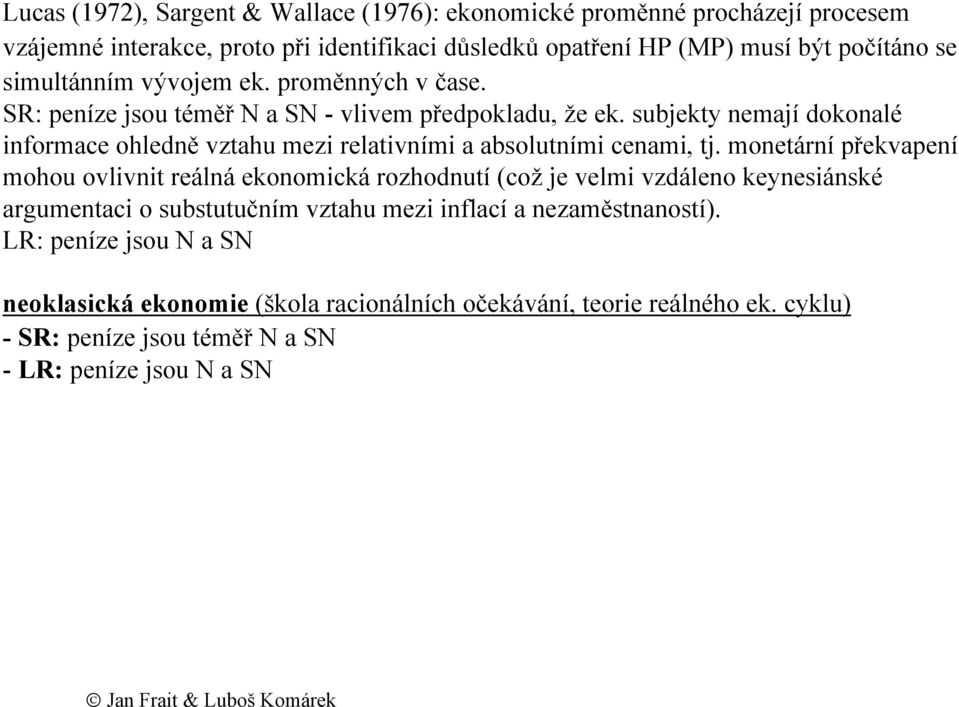 Lucas (1972), Sargent & Wallace (1976): ekonomické proměnné procházejí procesem vzájemné interakce, proto při identifikaci důsledků opatření HP (MP) musí být počítáno se simultánním vývojem ek. proměnných v čase.
SR: peníze jsou téměř N a SN - vlivem předpokladu, že ek. subjekty nemají dokonalé informace ohledně vztahu mezi relativními a absolutními cenami, tj. monetární překvapení mohou ovlivnit reálná ekonomická rozhodnutí (což je velmi vzdáleno keynesiánské argumentaci o substutučním vztahu mezi inflací a nezaměstnaností).
LR: peníze jsou N a SN

neoklasická ekonomie (škola racionálních očekávání, teorie reálného ek. cyklu)
- SR: peníze jsou téměř N a SN
- LR: peníze jsou N a SN

© Jan Frait & Luboš Komárek